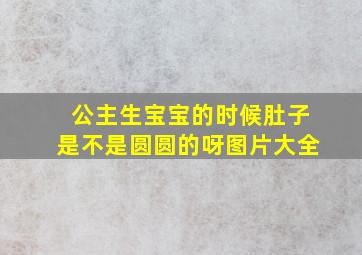 公主生宝宝的时候肚子是不是圆圆的呀图片大全